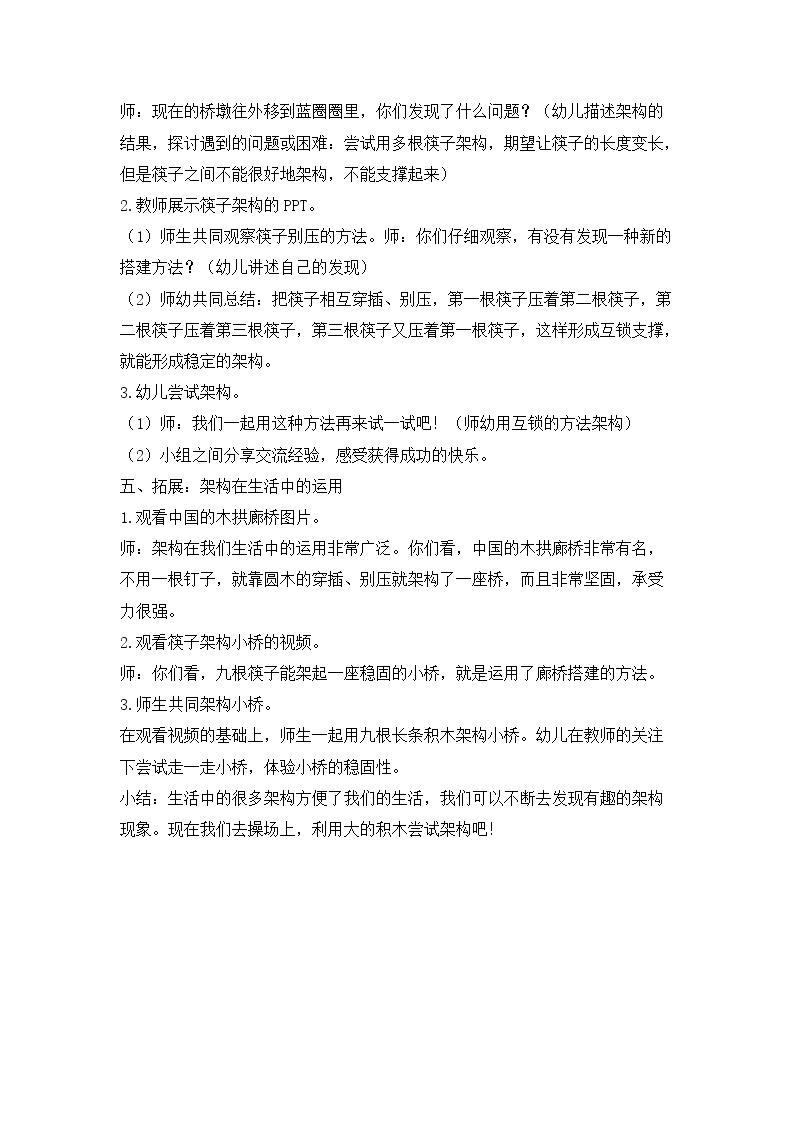 师：现在的桥墩往外移到蓝圈圈里，你们发现了什么问题？（幼儿描述架构的结果，探讨遇到的问题或困难：尝试用多根筷子架构，期望让筷子的长度变长，但是筷子之间不能很好地架构，不能支撑起来）

2.教师展示筷子架构的 PPT。

（1）师生共同观察筷子别压的方法。师：你们仔细观察，有没有发现一种新的搭建方法？（幼儿讲述自己的发现）

（2）师幼共同总结：把筷子相互穿插、别压，第一根筷子压着第二根筷子，第二根筷子压着第三根筷子，第三根筷子又压着第一根筷子，这样形成互锁支撑，就能形成稳定的架构。

3.幼儿尝试架构。

（1）师：我们一起用这种方法再来试一试吧！（师幼用互锁的方法架构）

（2）小组之间分享交流经验，感受获得成功的快乐。

五、拓展：架构在生活中的运用

1.观看中国的木拱廊桥图片。

师：架构在我们生活中的运用非常广泛。你们看，中国的木拱廊桥非常有名，不用一根钉子，就靠圆木的穿插、别压就架构了一座桥，而且非常坚固，承受力很强。

2.观看筷子架构小桥的视频。

师：你们看，九根筷子能架起一座稳固的小桥，就是运用了廊桥搭建的方法。

3.师生共同架构小桥。

在观看视频的基础上，师生一起用九根长条积木架构小桥。幼儿在教师的关注下尝试走一走小桥，体验小桥的稳固性。

小结：生活中的很多架构方便了我们的生活，我们可以不断去发现有趣的架构现象。现在我们去操场上，利用大的积木尝试架构吧！